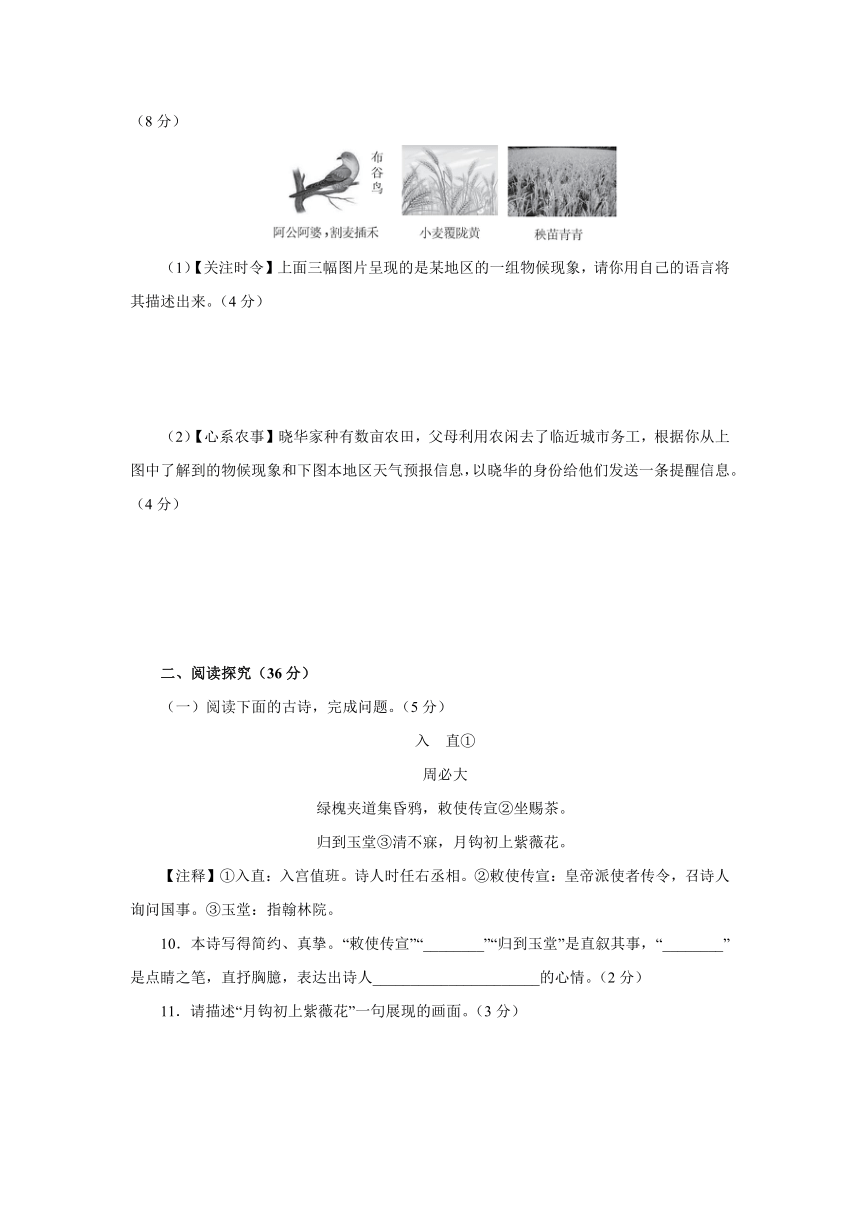 （8 分）

布谷鸟

阿公阿婆，割麦插禾

小麦覆陇黄

秧苗青青

（1）【关注时令】上面三幅图片呈现的是某地区的一组物候现象，请你用自己的语言将其描述出来。（4 分）

（2）【心系农事】晓华家种有数亩农田，父母利用农闲去了临近城市务工，根据你从上图中了解到的物候现象和下图本地区天气预报信息，以晓华的身份给他们发送一条提醒信息。（4 分）

二、阅读探究（36 分）

（一）阅读下面的古诗，完成问题。（5 分）

入　直①

周必大

绿槐夹道集昏鸦，敕使传宣②坐赐茶。

归到玉堂③清不寐，月钩初上紫薇花。

【注释】①入直：入宫值班。诗人时任右丞相。②敕使传宣：皇帝派使者传令，召诗人询问国事。③玉堂：指翰林院。

10．本诗写得简约、真挚。“敕使传宣”“________”“归到玉堂”是直叙其事，“________”是点睛之笔，直抒胸臆，表达出诗人______________________的心情。（2 分）

11．请描述“月钩初上紫薇花”一句展现的画面。（3 分）